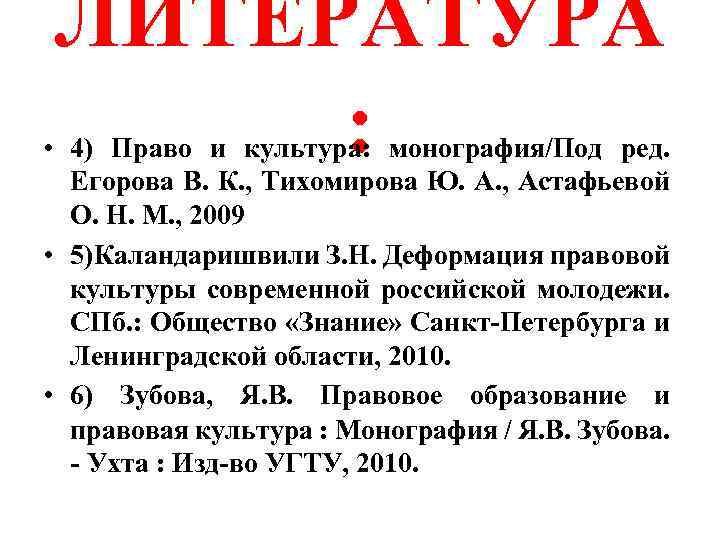 ЛИТЕРАТУРА

:

• 4) Право и культура: монография/Под ред. Егорова В. К., Тихомирова Ю. А., Астафьевой О. Н. М., 2009

• 5)Каландаришвили З.Н. Деформация правовой культуры современной российской молодежи. СПб.: Общество «Знание» Санкт-Петербурга и Ленинградской области, 2010.

• 6) Зубова, Я.В. Правовое образование и правовая культура : Монография / Я.В. Зубова. - Ухта : Изд-во УГТУ, 2010.